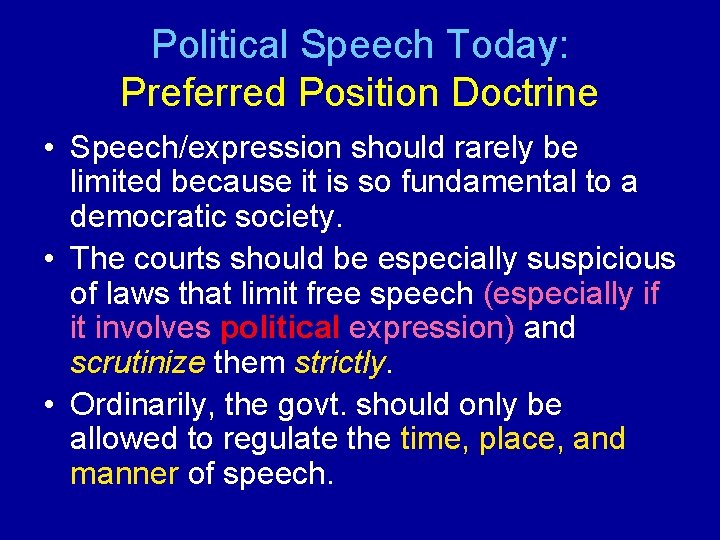 Political Speech Today:
Preferred Position Doctrine

• Speech/expression should rarely be limited because it is so fundamental to a democratic society.
• The courts should be especially suspicious of laws that limit free speech (especially if it involves political expression) and scrutinize them strictly.
• Ordinarily, the govt. should only be allowed to regulate the time, place, and manner of speech.